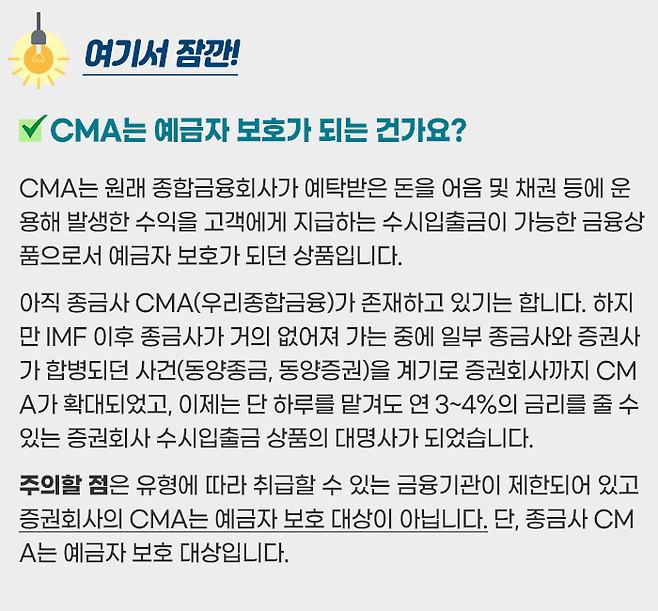 여기서 잠깐!

☑ CMA는 예금자 보호가 되는 건가요?

CMA는 원래 종합금융회사가 예탁받은 돈을 어음 및 채권 등에 운용해 발생한 수익을 고객에게 지급하는 수시입출금이 가능한 금융상품으로서 예금자 보호가 되던 상품입니다.

아직 종금사 CMA(우리종합금융)가 존재하고 있기는 합니다. 하지만 IMF 이후 종금사가 거의 없어져 가는 중에 일부 종금사와 증권사가 합병되던 사건(동양종금, 동양증권)을 계기로 증권회사까지 CMA가 확대되었고, 이제는 단 하루를 맡겨도 연 3~4%의 금리를 줄 수 있는 증권회사 수시입출금 상품의 대명사가 되었습니다.

주의할 점은 유형에 따라 취급할 수 있는 금융기관이 제한되어 있고 증권회사의 CMA는 예금자 보호 대상이 아닙니다. 단, 종금사 CMA는 예금자 보호 대상입니다.